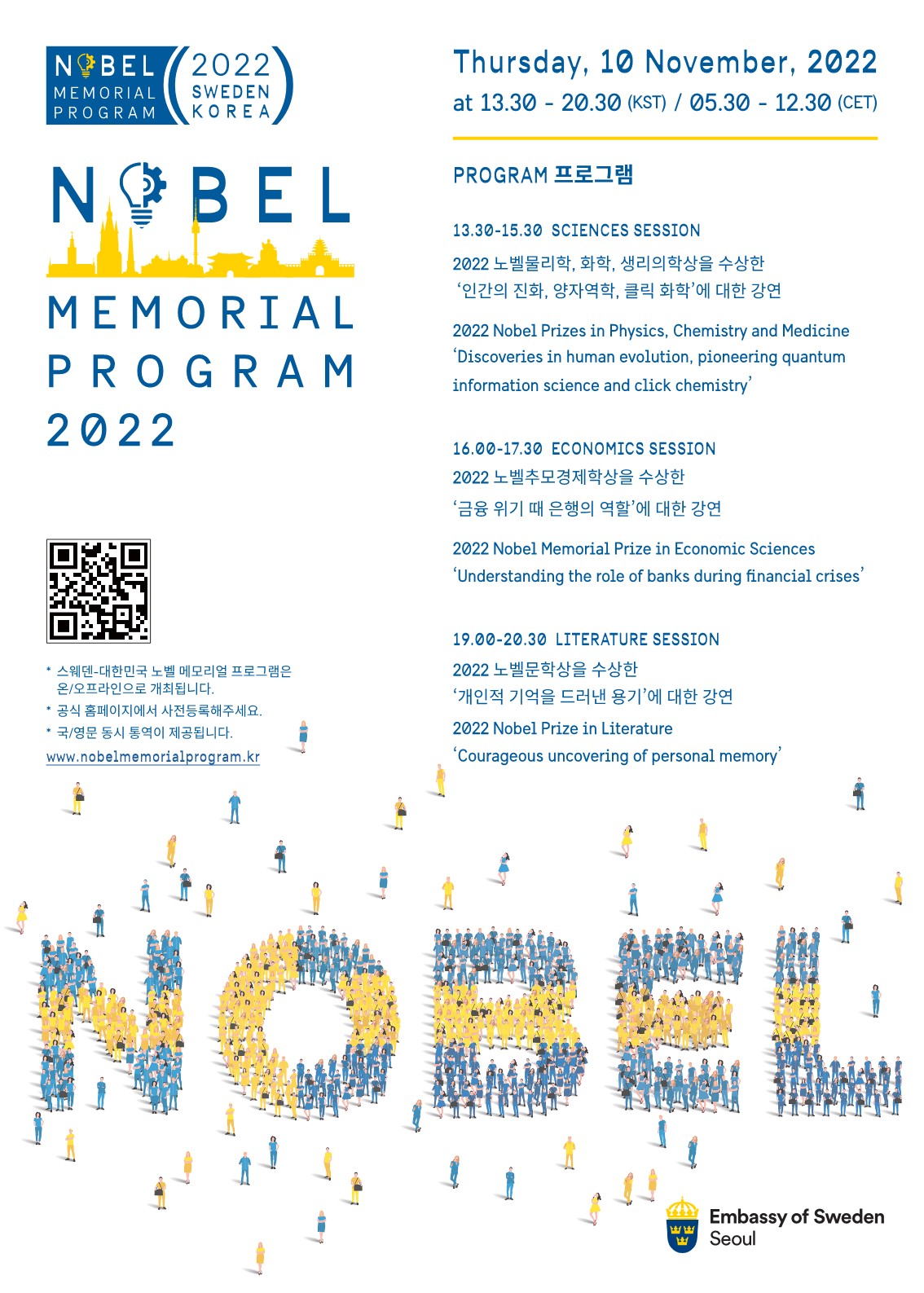 NOBEL MEMORIAL PROGRAM 2022 SWEDEN KOREA

NOBEL MEMORIAL PROGRAM 2022

* 스웨덴-대한민국 노벨 메모리얼 프로그램은 온/오프라인으로 개최됩니다.
* 공식 홈페이지에서 사전등록해주세요.
* 국/영문 동시 통역이 제공됩니다.
www.nobelmemorialprogram.kr

Thursday, 10 November, 2022
at 13.30 - 20.30 (KST) / 05.30 - 12.30 (CET)

PROGRAM 프로그램

13.30-15.30 SCIENCES SESSION
2022 노벨물리학, 화학, 생리의학상을 수상한 '인간의 진화, 양자역학, 클릭 화학'에 대한 강연

2022 Nobel Prizes in Physics, Chemistry and Medicine 'Discoveries in human evolution, pioneering quantum information science and click chemistry'

16.00-17.30 ECONOMICS SESSION
2022 노벨추모경제학상을 수상한 '금융 위기 때 은행의 역할'에 대한 강연

2022 Nobel Memorial Prize in Economic Sciences 'Understanding the role of banks during financial crises'

19.00-20.30 LITERATURE SESSION
2022 노벨문학상을 수상한 '개인적 기억을 드러낸 용기'에 대한 강연

2022 Nobel Prize in Literature 'Courageous uncovering of personal memory'

NOBEL

Embassy of Sweden
Seoul